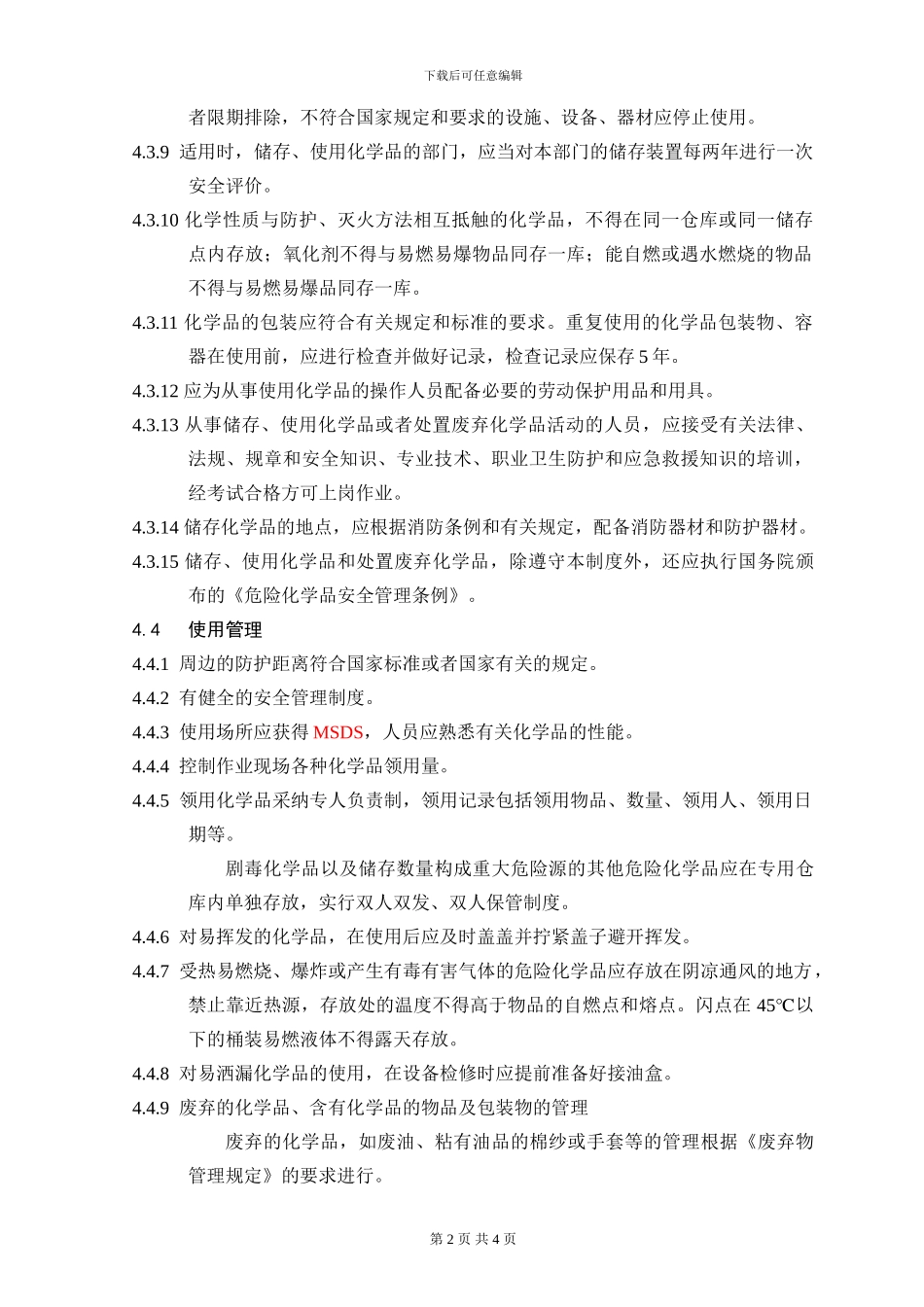 下载后可任意编辑

者限期排除，不符合国家规定和要求的设施、设备、器材应停止使用。

4.3.9 适用时，储存、使用化学品的部门，应当对本部门的储存装置每两年进行一次安全评价。

4.3.10 化学性质与防护、灭火方法相互抵触的化学品，不得在同一仓库或同一储存点内存放；氧化剂不得与易燃易爆物品同存一库；能自燃或遇水燃烧的物品不得与易燃易爆品同存一库。

4.3.11 化学品的包装应符合有关规定和标准的要求。重复使用的化学品包装物、容器在使用前，应进行检查并做好记录，检查记录应保存 5 年。

4.3.12 应为从事使用化学品的操作人员配备必要的劳动保护用品和用具。

4.3.13 从事储存、使用化学品或者处置废弃化学品活动的人员，应接受有关法律、法规、规章和安全知识、专业技术、职业卫生防护和应急救援知识的培训，经考试合格方可上岗作业。

4.3.14 储存化学品的地点，应根据消防条例和有关规定，配备消防器材和防护器材。

4.3.15 储存、使用化学品和处置废弃化学品，除遵守本制度外，还应执行国务院颁布的《危险化学品安全管理条例》。

4.4 使用管理

4.4.1 周边的防护距离符合国家标准或者国家有关的规定。

4.4.2 有健全的安全管理制度。

4.4.3 使用场所应获得 MSDS，人员应熟悉有关化学品的性能。

4.4.4 控制作业现场各种化学品领用量。

4.4.5 领用化学品采纳专人负责制，领用记录包括领用物品、数量、领用人、领用日期等。

剧毒化学品以及储存数量构成重大危险源的其他危险化学品应在专用仓库内单独存放，实行双人双发、双人保管制度。

4.4.6 对易挥发的化学品，在使用后应及时盖盖并拧紧盖子避开挥发。

4.4.7 受热易燃烧、爆炸或产生有毒有害气体的危险化学品应存放在阴凉通风的地方，禁止靠近热源，存放处的温度不得高于物品的自燃点和熔点。闪点在 45℃以下的桶装易燃液体不得露天存放。

4.4.8 对易洒漏化学品的使用，在设备检修时应提前准备好接油盒。

4.4.9 废弃的化学品、含有化学品的物品及包装物的管理

废弃的化学品，如废油、粘有油品的棉纱或手套等的管理根据《废弃物管理规定》的要求进行。

第 2 页 共 4 页